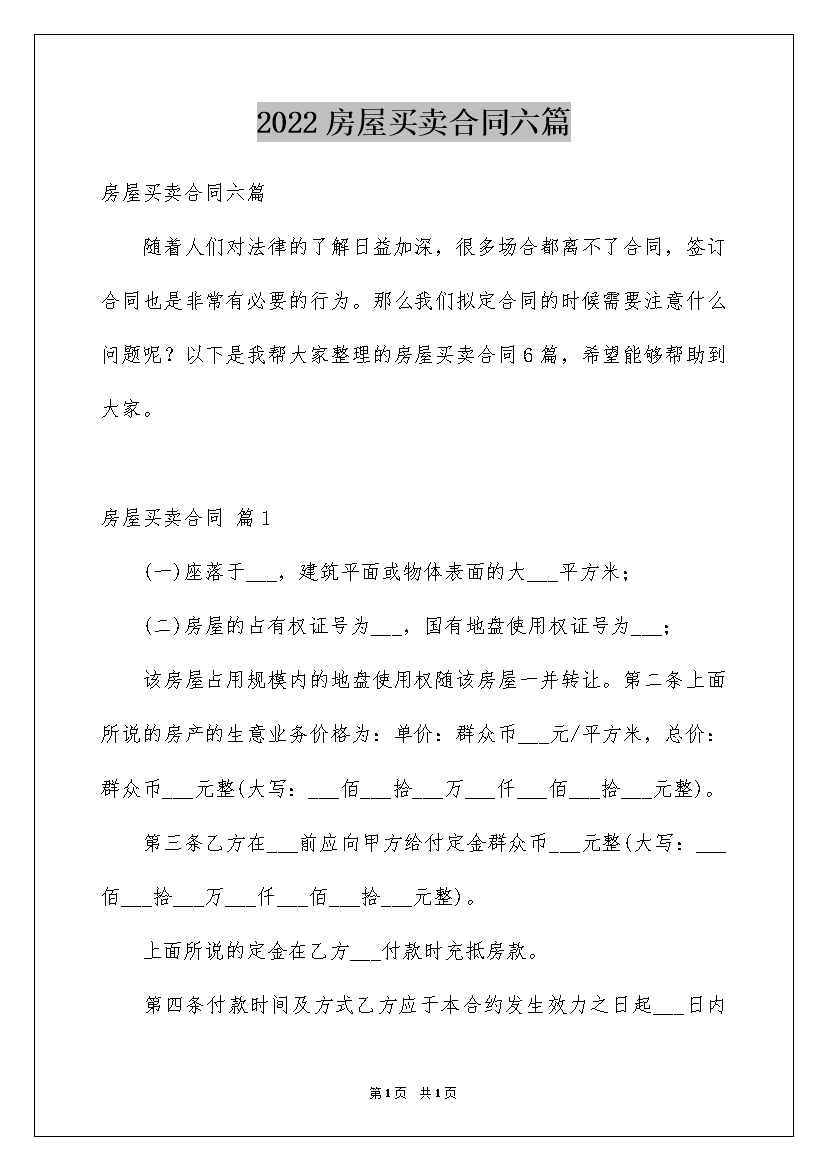 2022房屋买卖合同六篇

房屋买卖合同六篇

随着人们对法律的了解日益加深，很多场合都离不了合同，签订合同也是非常有必要的行为。那么我们拟定合同的时候需要注意什么问题呢？以下是我帮大家整理的房屋买卖合同6篇，希望能够帮助到大家。

房屋买卖合同 篇1

(一)座落于___，建筑平面或物体表面的大___平方米；

(二)房屋的占有权证号为___，国有地盘使用权证号为___；

该房屋占用规模内的地盘使用权随该房屋一并转让。第二条上面所说的房产的生意业务价格为：单价：群众币___元/平方米，总价：群众币___元整(大写：___佰___拾___万___仟___佰___拾___元整)。

第三条乙方在___前应向甲方给付定金群众币___元整(大写：___佰___拾___万___仟___佰___拾___元整)。

上面所说的定金在乙方___付款时充抵房款。

第四条付款时间及方式乙方应于本合约发生效力之日起___日内

第1页 共1页